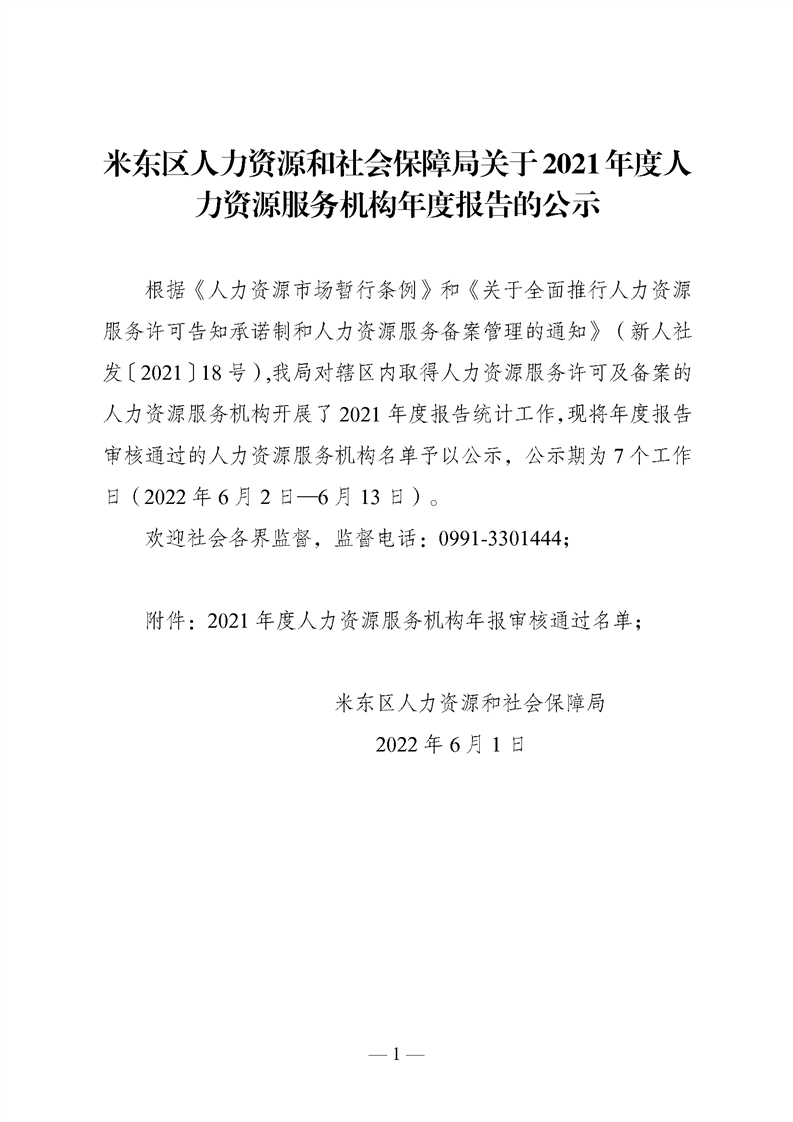 米东区人力资源和社会保障局关于2021年度人力资源服务机构年度报告的公示

根据《人力资源市场暂行条例》和《关于全面推行人力资源服务许可告知承诺制和人力资源服务备案管理的通知》（新人社发〔2021〕18号）,我局对辖区内取得人力资源服务许可及备案的人力资源服务机构开展了2021年度报告统计工作,现将年度报告审核通过的人力资源服务机构名单予以公示，公示期为7个工作日（2022年6月2日—6月13日）。

欢迎社会各界监督，监督电话：0991-3301444;

附件：2021年度人力资源服务机构年报审核通过名单;

米东区人力资源和社会保障局

2022年6月1日

—1—